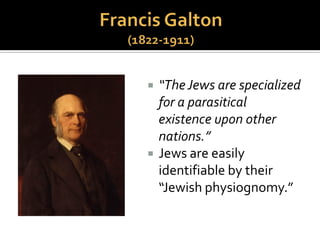 Francis Galton
(1822-1911)

"The Jews are specialized for a parasitical existence upon other nations."

Jews are easily identifiable by their "Jewish physiognomy."